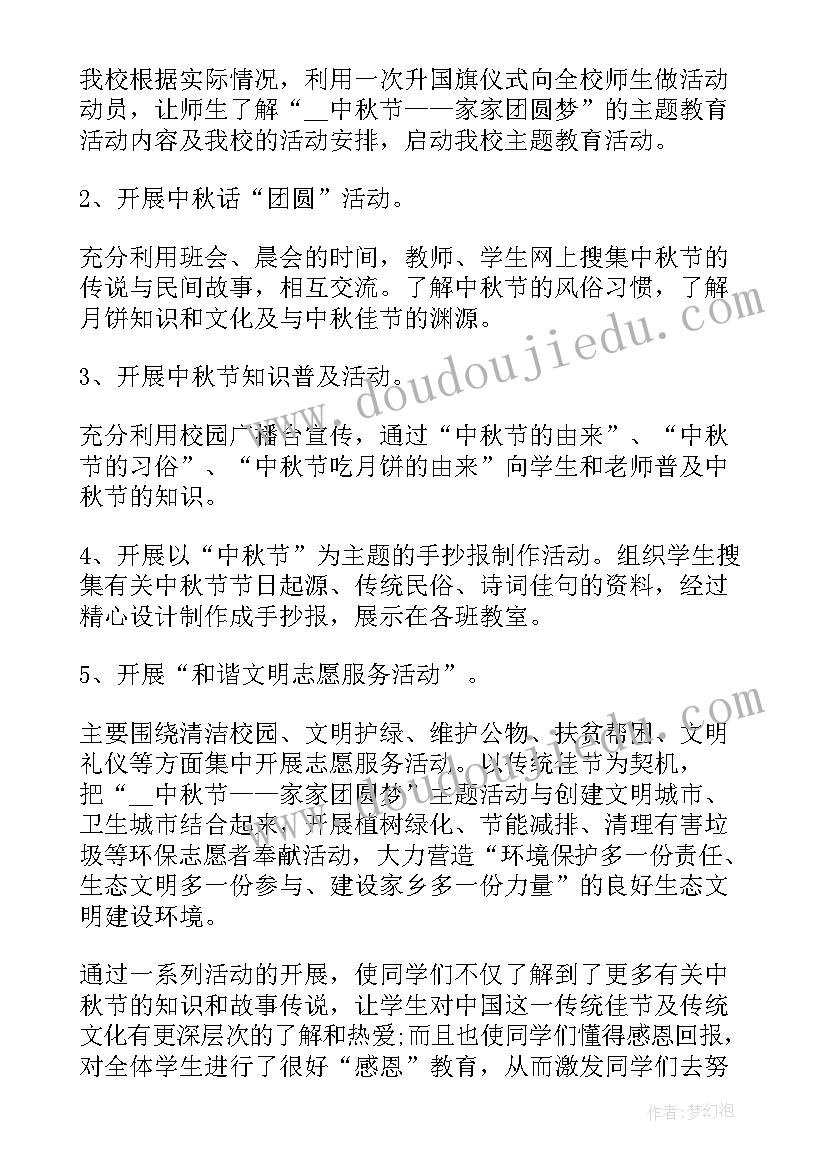 我校根据实际情况，利用一次升国旗仪式向全校师生做活动动员，让师生了解“__中秋节——家家团圆梦”的主题教育活动内容及我校的活动安排，启动我校主题教育活动。

2、开展中秋话“团圆”活动。

充分利用班会、晨会的时间，教师、学生网上搜集中秋节的传说与民间故事，相互交流。了解中秋节的风俗习惯，了解月饼知识和文化及与中秋佳节的渊源。

3、开展中秋节知识普及活动。

充分利用校园广播台宣传，通过“中秋节的由来”、“中秋节的习俗”、“中秋节吃月饼的由来”向学生和老师普及中秋节的知识。

4、开展以“中秋节”为主题的手抄报制作活动。组织学生搜集有关中秋节节日起源、传统民俗、诗词佳句的资料，经过精心设计制作成手抄报，展示在各班教室。

5、开展“和谐文明志愿服务活动”。

主要围绕清洁校园、文明护绿、维护公物、扶贫帮困、文明礼仪等方面集中开展志愿服务活动。以传统佳节为契机，把“__中秋节——家家团圆梦”主题活动与创建文明城市、卫生城市结合起来，开展植树绿化、节能减排、清理有害垃圾等环保志愿者奉献活动，大力营造“环境保护多一份责任、生态文明多一份参与、建设家乡多一份力量”的良好生态文明建设环境。

通过一系列活动的开展，使同学们不仅了解到了更多有关中秋节的知识和故事传说，让学生对中国这一传统佳节及传统文化有更深层次的了解和热爱;而且也使同学们懂得感恩回报，对全体学生进行了很好“感恩”教育，从而激发同学们去努

www.doudoujiedu.com

作者:梦幻泡